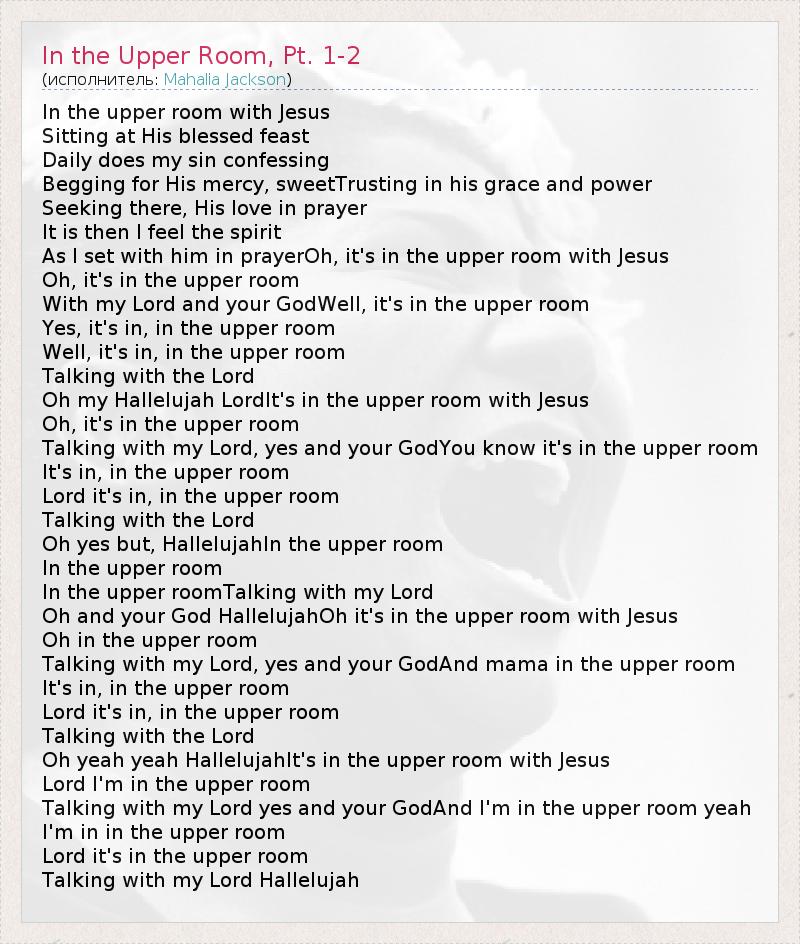 In the Upper Room, Pt. 1-2
(исполнитель: Mahalia Jackson)

In the upper room with Jesus
Sitting at His blessed feast
Daily does my sin confessing
Begging for His mercy, sweetTrusting in his grace and power
Seeking there, His love in prayer
It is then I feel the spirit
As I set with him in prayerOh, it's in the upper room with Jesus
Oh, it's in the upper room
With my Lord and your GodWell, it's in the upper room
Yes, it's in, in the upper room
Well, it's in, in the upper room
Talking with the Lord
Oh my Hallelujah LordIt's in the upper room with Jesus
Oh, it's in the upper room
Talking with my Lord, yes and your GodYou know it's in the upper room
It's in, in the upper room
Lord it's in, in the upper room
Talking with the Lord
Oh yes but, HallelujahIn the upper room
In the upper room
In the upper roomTalking with my Lord
Oh and your God HallelujahOh it's in the upper room with Jesus
Oh in the upper room
Talking with my Lord, yes and your GodAnd mama in the upper room
It's in, in the upper room
Lord it's in, in the upper room
Talking with the Lord
Oh yeah yeah HallelujahIt's in the upper room with Jesus
Lord I'm in the upper room
Talking with my Lord yes and your GodAnd I'm in the upper room yeah
I'm in in the upper room
Lord it's in the upper room
Talking with my Lord Hallelujah